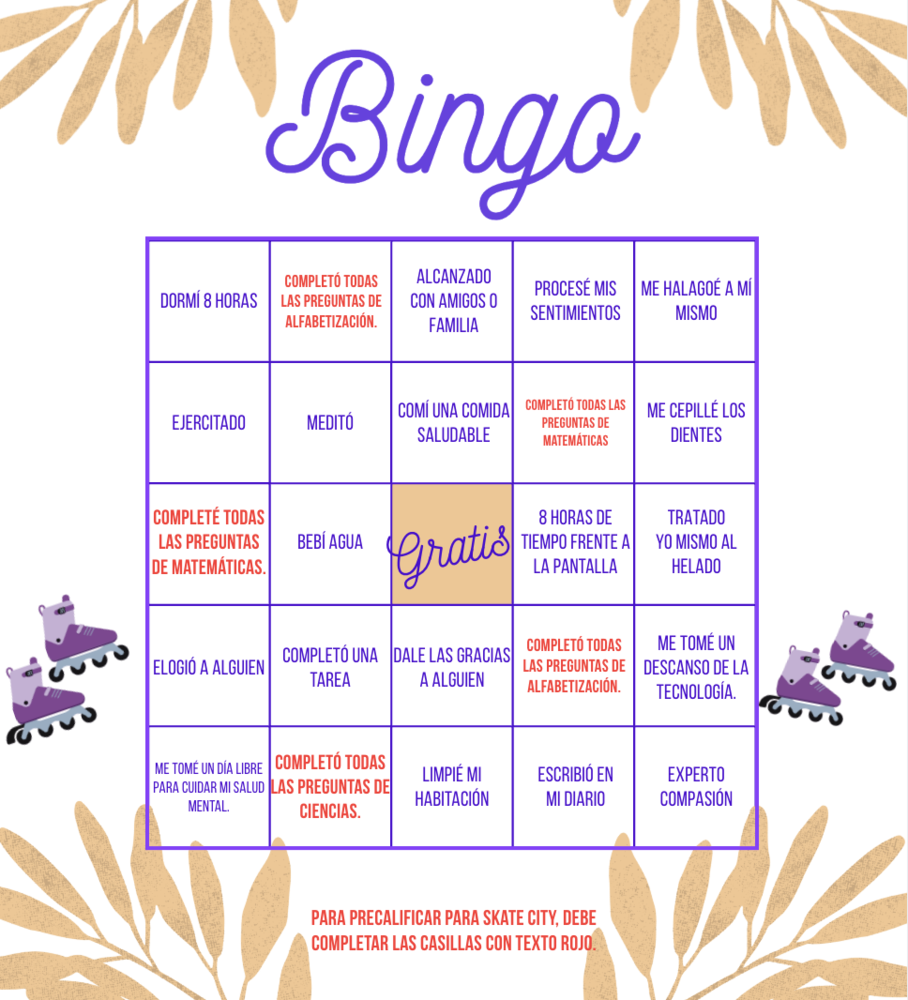 Bingo

| DORMÍ 8 HORAS | COMPLETÓ TODAS LAS PREGUNTAS DE ALFABETIZACIÓN. | ALCANZADO CON AMIGOS O FAMILIA | PROCESÉ MIS SENTIMIENTOS | ME HALAGOÉ A MÍ MISMO |
|---|---|---|---|---|
| EJERCITADO | MEDITÓ | COMÍ UNA COMIDA SALUDABLE | COMPLETÓ TODAS LAS PREGUNTAS DE MATEMÁTICAS | ME CEPILLÉ LOS DIENTES |
| COMPLETÉ TODAS LAS PREGUNTAS DE MATEMÁTICAS. | BEBÍ AGUA | Gratis | 8 HORAS DE TIEMPO FRENTE A LA PANTALLA | TRATADO YO MISMO AL HELADO |
| ELOGIÓ A ALGUIEN | COMPLETÓ UNA TAREA | DALE LAS GRACIAS A ALGUIEN | COMPLETÓ TODAS LAS PREGUNTAS DE ALFABETIZACIÓN. | ME TOMÉ UN DESCANSO DE LA TECNOLOGÍA. |
| ME TOMÉ UN DÍA LIBRE PARA CUIDAR MI SALUD MENTAL. | COMPLETÓ TODAS LAS PREGUNTAS DE CIENCIAS. | LIMPIÉ MI HABITACIÓN | ESCRIBIÓ EN MI DIARIO | EXPERTO COMPASIÓN |

PARA PRECALIFICAR PARA SKATE CITY, DEBE COMPLETAR LAS CASILLAS CON TEXTO ROJO.